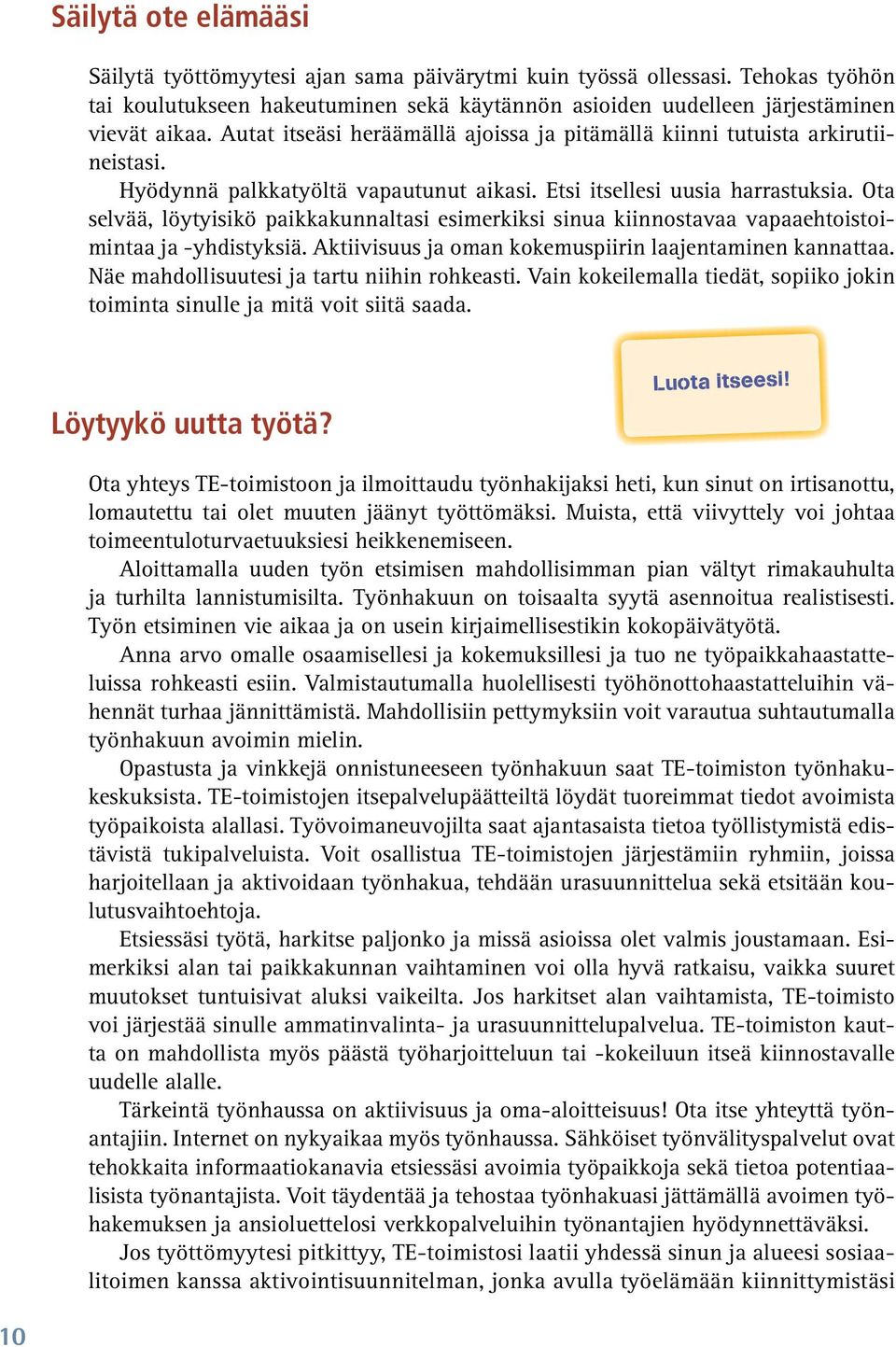 Säilytä ote elämääsi

Säilytä työttömyytesi ajan sama päivärytmi kuin työssä ollessasi. Tehokas työhön tai koulutukseen hakeutuminen sekä käytännön asioiden uudelleen järjestäminen vievät aikaa. Autat itseäsi heräämällä ajoissa ja pitämällä kiinni tutuista arkirutiineistasi.

Hyödynnä palkkatyöltä vapautunut aikasi. Etsi itsellesi uusia harrastuksia. Ota selvää, löytyisikö paikkakunnaltasi esimerkiksi sinua kiinnostavaa vapaaehtoistoimintaa ja -yhdistyksiä. Aktiivisuus ja oman kokemuspiirin laajentaminen kannattaa. Näe mahdollisuutesi ja tartu niihin rohkeasti. Vain kokeilemalla tiedät, sopiiko jokin toiminta sinulle ja mitä voit siitä saada.

Luota itseesi!

Löytyykö uutta työtä?

Ota yhteys TE-toimistoon ja ilmoittaudu työnhakijaksi heti, kun sinut on irtisanottu, lomautettu tai olet muuten jäänyt työttömäksi. Muista, että viivyttely voi johtaa toimeentuloturvaetuuksiesi heikkenemiseen.

Aloittamalla uuden työn etsimisen mahdollisimman pian vältyt rimakauhulta ja turhilta lannistumisilta. Työnhakuun on toisaalta syytä asennoitua realistisesti. Työn etsiminen vie aikaa ja on usein kirjaimellisestikin kokopäivätyötä.

Anna arvo omalle osaamisellesi ja kokemuksillesi ja tuo ne työpaikkahaastatteluissa rohkeasti esiin. Valmistautumalla huolellisesti työhönottohaastatteluihin vähennät turhaa jännittämistä. Mahdollisiin pettymyksiin voit varautua suhtautumalla työnhakuun avoimin mielin.

Opastusta ja vinkkejä onnistuneeseen työnhakuun saat TE-toimiston työnhakukeskuksista. TE-toimistojen itsepalvelupäätteiltä löydät tuoreimmat tiedot avoimista työpaikoista alallasi. Työvoimaneuvojilta saat ajantasaista tietoa työllistymistä edistävistä tukipalveluista. Voit osallistua TE-toimistojen järjestämiin ryhmiin, joissa harjoitellaan ja aktivoidaan työnhakua, tehdään urasuunnittelua sekä etsitään koulutusvaihtoehtoja.

Etsiessäsi työtä, harkitse paljonko ja missä asioissa olet valmis joustamaan. Esimerkiksi alan tai paikkakunnan vaihtaminen voi olla hyvä ratkaisu, vaikka suuret muutokset tuntuisivat aluksi vaikeilta. Jos harkitset alan vaihtamista, TE-toimisto voi järjestää sinulle ammatinvalinta- ja urasuunnittelupalvelua. TE-toimiston kautta on mahdollista myös päästä työharjoitteluun tai -kokeiluun itseä kiinnostavalle uudelle alalle.

Tärkeintä työnhaussa on aktiivisuus ja oma-aloitteisuus! Ota itse yhteyttä työnantajiin. Internet on nykyaikaa myös työnhaussa. Sähköiset työnvälityspalvelut ovat tehokkaita informaatiokanavia etsiessäsi avoimia työpaikkoja sekä tietoa potentiaalisista työnantajista. Voit täydentää ja tehostaa työnhakuasi jättämällä avoimen työhakemuksen ja ansioluettelosi verkkopalveluihin työnantajien hyödynnettäväksi.

Jos työttömyytesi pitkittyy, TE-toimistosi laatii yhdessä sinun ja alueesi sosiaalitoimen kanssa aktivointisuunnitelman, jonka avulla työelämään kiinnittymistäsi

10